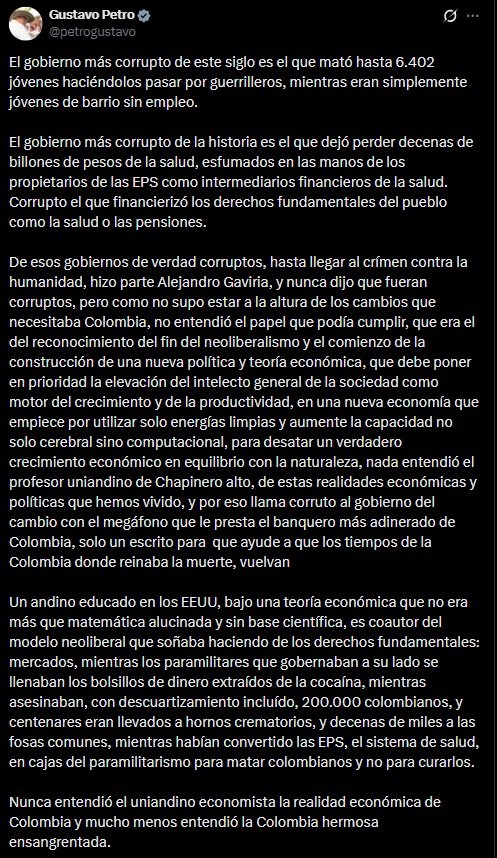 Gustavo Petro
@petrogustavo

El gobierno más corrupto de este siglo es el que mató hasta 6.402 jóvenes haciéndolos pasar por guerrilleros, mientras eran simplemente jóvenes de barrio sin empleo.

El gobierno más corrupto de la historia es el que dejó perder decenas de billones de pesos de la salud, esfumados en las manos de los propietarios de las EPS como intermediarios financieros de la salud. Corrupto el que financierizó los derechos fundamentales del pueblo como la salud o las pensiones.

De esos gobiernos de verdad corruptos, hasta llegar al crímen contra la humanidad, hizo parte Alejandro Gaviria, y nunca dijo que fueran corruptos, pero como no supo estar a la altura de los cambios que necesitaba Colombia, no entendió el papel que podía cumplir, que era el del reconocimiento del fin del neoliberalismo y el comienzo de la construcción de una nueva política y teoría económica, que debe poner en prioridad la elevación del intelecto general de la sociedad como motor del crecimiento y de la productividad, en una nueva economía que empiece por utilizar solo energías limpias y aumente la capacidad no solo cerebral sino computacional, para desatar un verdadero crecimiento económico en equilibrio con la naturaleza, nada entendió el profesor uniandino de Chapinero alto, de estas realidades económicas y políticas que hemos vivido, y por eso llama corruto al gobierno del cambio con el megáfono que le presta el banquero más adinerado de Colombia, solo un escrito para que ayude a que los tiempos de la Colombia donde reinaba la muerte, vuelvan

Un andino educado en los EEUU, bajo una teoría económica que no era más que matemática alucinada y sin base científica, es coautor del modelo neoliberal que soñaba haciendo de los derechos fundamentales: mercados, mientras los paramilitares que gobernaban a su lado se llenaban los bolsillos de dinero extraídos de la cocaína, mientras asesinaban, con descuartizamiento incluído, 200.000 colombianos, y centenares eran llevados a hornos crematorios, y decenas de miles a las fosas comunes, mientras habían convertido las EPS, el sistema de salud, en cajas del paramilitarismo para matar colombianos y no para curarlos.

Nunca entendió el uniandino economista la realidad económica de Colombia y mucho menos entendió la Colombia hermosa ensangrentada.